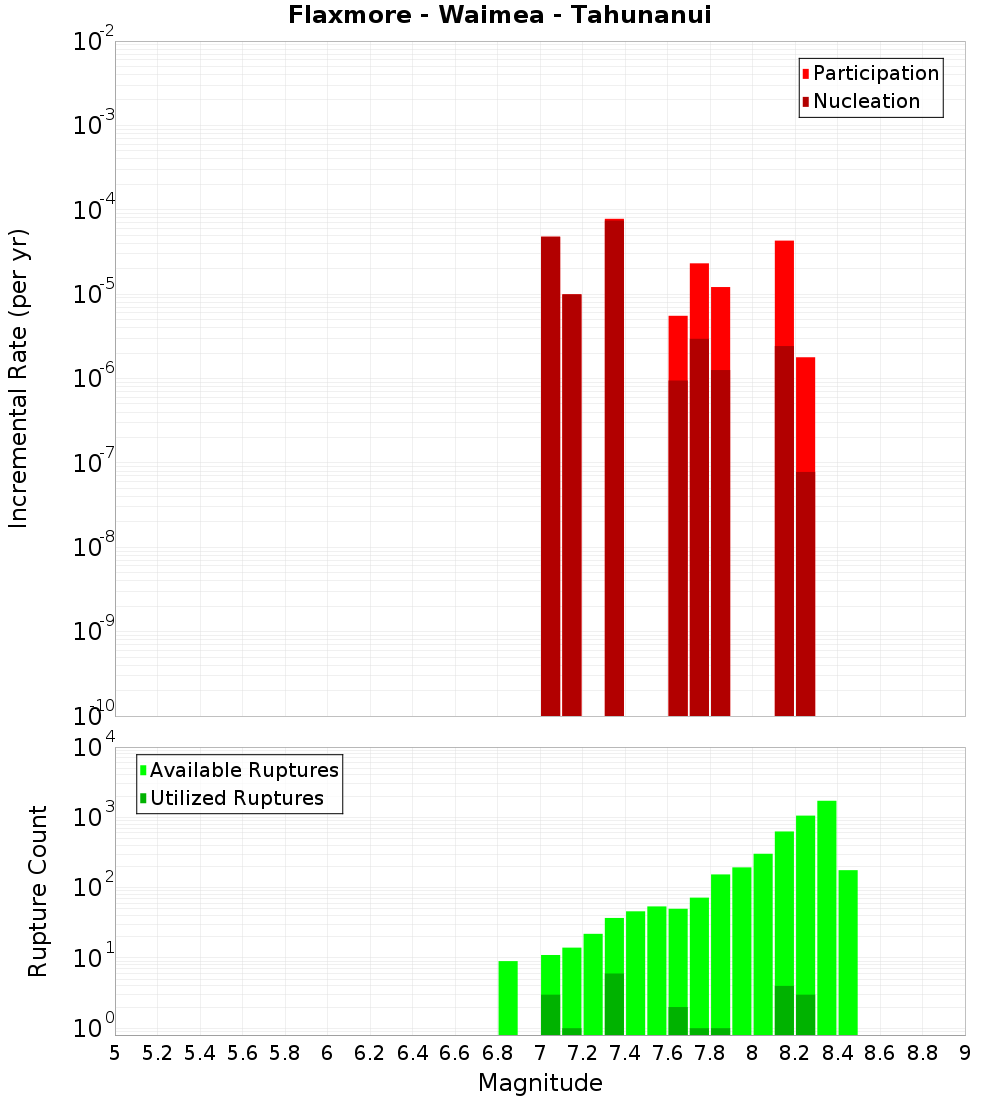 Flaxmore - Waimea - Tahunanui

Participation
Nucleation

Incremental Rate (per yr)

$10^{-2}$
$10^{-3}$
$10^{-4}$
$10^{-5}$
$10^{-6}$
$10^{-7}$
$10^{-8}$
$10^{-9}$
$10^{-10}$

Available Ruptures
Utilized Ruptures

Rupture Count

$10^{4}$
$10^{3}$
$10^{2}$
$10^{1}$
$10^{0}$

5 5.2 5.4 5.6 5.8 6 6.2 6.4 6.6 6.8 7 7.2 7.4 7.6 7.8 8 8.2 8.4 8.6 8.8 9

Magnitude